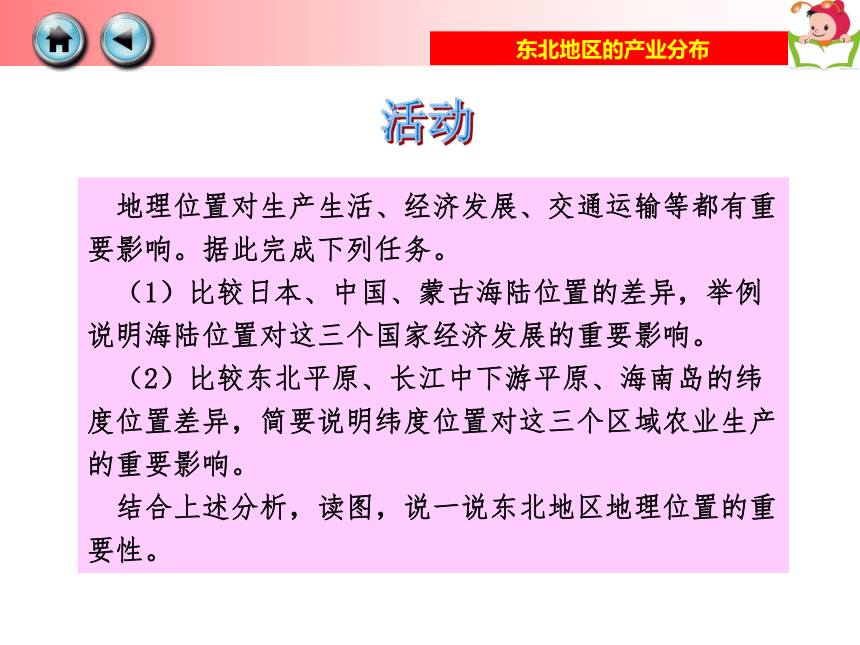 东北地区的产业分布

活动

地理位置对生产生活、经济发展、交通运输等都有重要影响。据此完成下列任务。

（1）比较日本、中国、蒙古海陆位置的差异，举例说明海陆位置对这三个国家经济发展的重要影响。

（2）比较东北平原、长江中下游平原、海南岛的纬度位置差异，简要说明纬度位置对这三个区域农业生产的重要影响。

结合上述分析，读图，说一说东北地区地理位置的重要性。